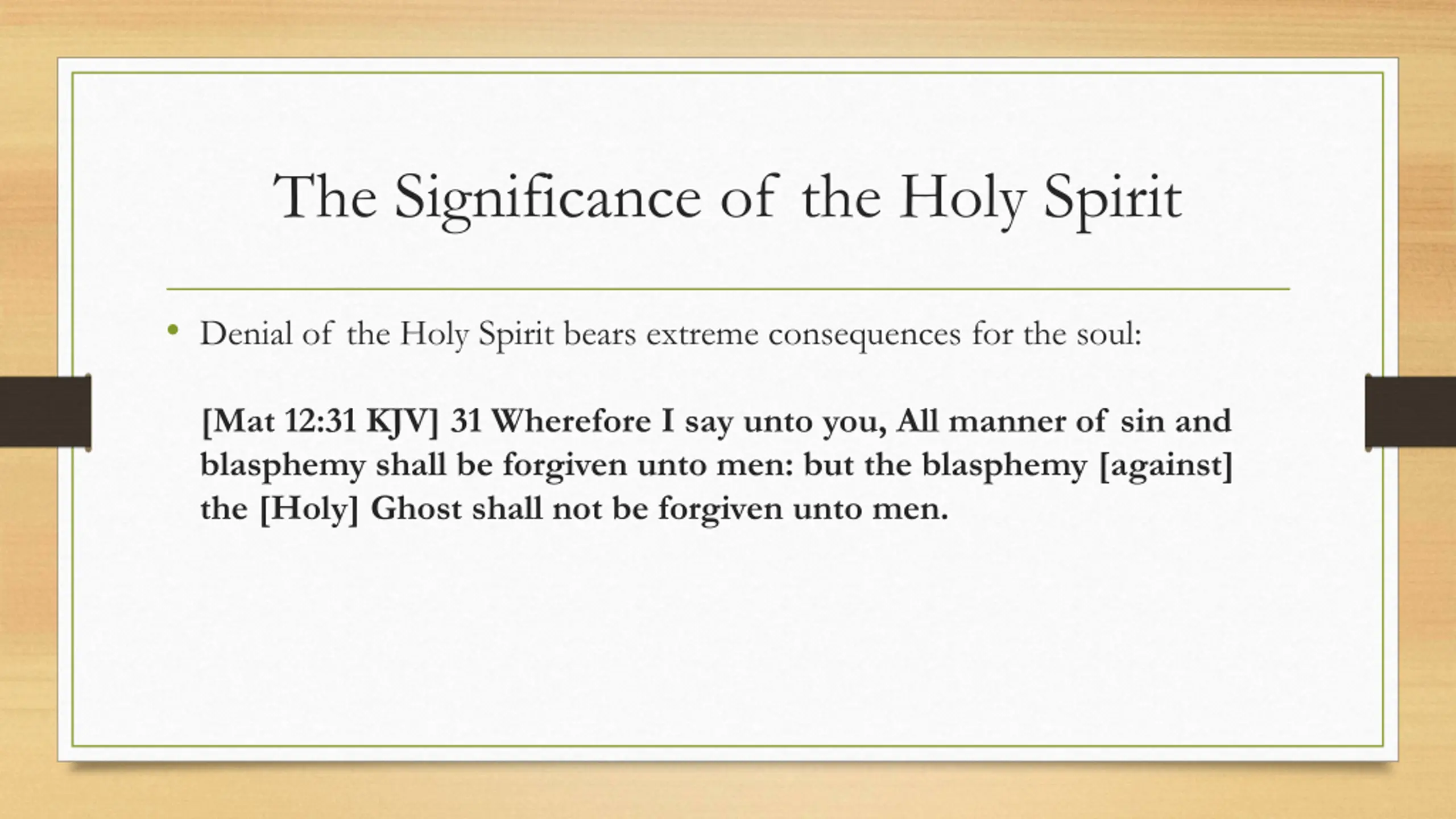 The Significance of the Holy Spirit

• Denial of the Holy Spirit bears extreme consequences for the soul:

[Mat 12:31 KJV] 31 Wherefore I say unto you, All manner of sin and blasphemy shall be forgiven unto men: but the blasphemy [against] the [Holy] Ghost shall not be forgiven unto men.